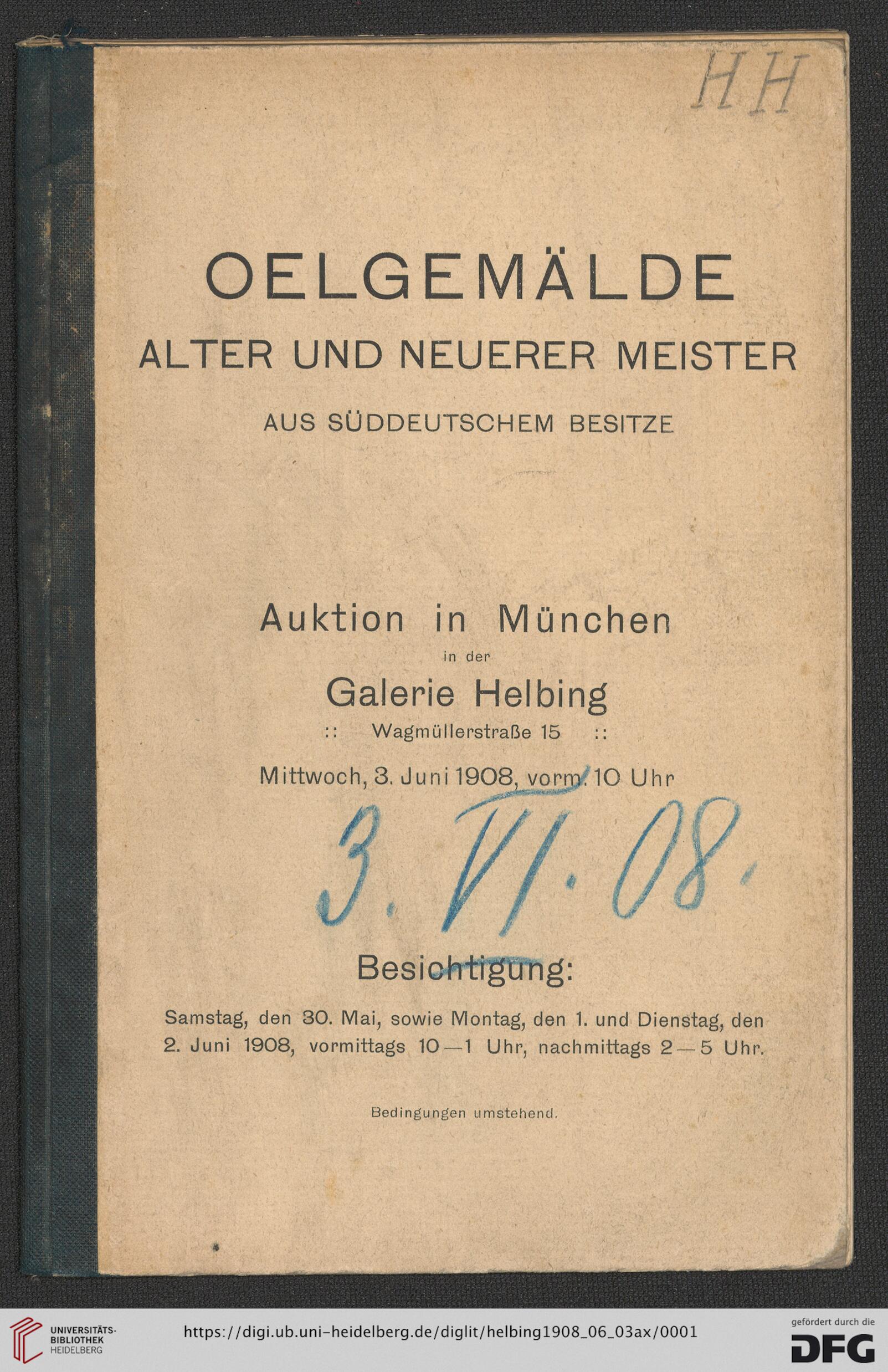 HH

OELGEMÄLDE
ALTER UND NEUERER MEISTER
AUS SÜDDEUTSCHEM BESITZE

Auktion in München
in der
Galerie Helbing
:: Wagmüllerstraße 15 ::
Mittwoch, 3. Juni 1908, vorm. 10 Uhr

3. VI. 08.

Besichtigung:
Samstag, den 30. Mai, sowie Montag, den 1. und Dienstag, den 2. Juni 1908, vormittags 10—1 Uhr, nachmittags 2—5 Uhr.

Bedingungen umstehend.

UNIVERSITÄTS-BIBLIOTHEK HEIDELBERG
https://digi.ub.uni-heidelberg.de/diglit/helbing1908_06_03ax/0001
gefördert durch die DFG